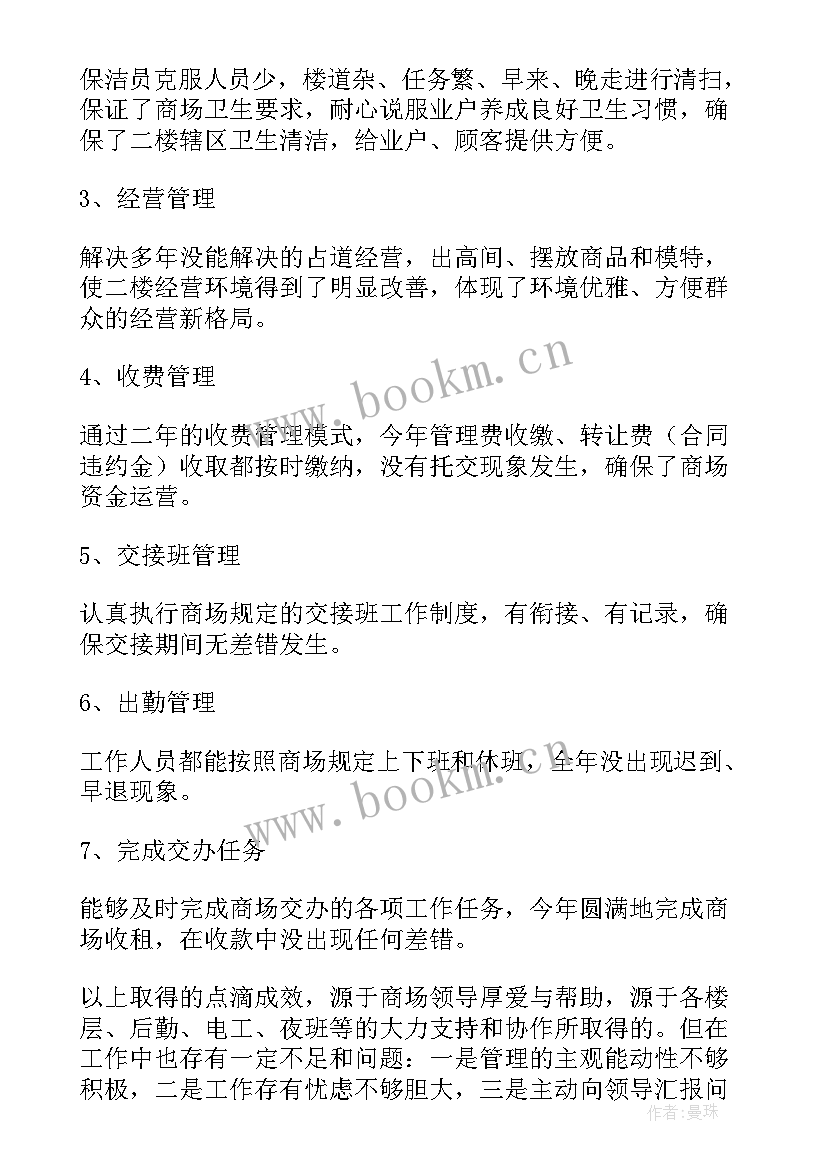 保洁员克服人员少，楼道杂、任务繁、早来、晚走进行清扫，保证了商场卫生要求，耐心说服业户养成良好卫生习惯，确保了二楼辖区卫生清洁，给业户、顾客提供方便。

3、经营管理

解决多年没能解决的占道经营，出高间、摆放商品和模特，使二楼经营环境得到了明显改善，体现了环境优雅、方便群众的经营新格局。

4、收费管理

通过二年的收费管理模式，今年管理费收缴、转让费（合同违约金）收取都按时缴纳，没有托交现象发生，确保了商场资金运营。

5、交接班管理

认真执行商场规定的交接班工作制度，有衔接、有记录，确保交接期间无差错发生。

6、出勤管理

工作人员都能按照商场规定上下班和休班，全年没出现迟到、早退现象。

7、完成交办任务

能够及时完成商场交办的各项工作任务，今年圆满地完成商场收租，在收款中没出现任何差错。

以上取得的点滴成效，源于商场领导厚爱与帮助，源于各楼层、后勤、电工、夜班等的大力支持和协作所取得的。但在工作中也存有一定不足和问题：一是管理的主观能动性不够积极，二是工作存有忧虑不够胆大，三是主动向领导汇报问

www.bookm.cn
www.bookm.cn
作者：曼珠